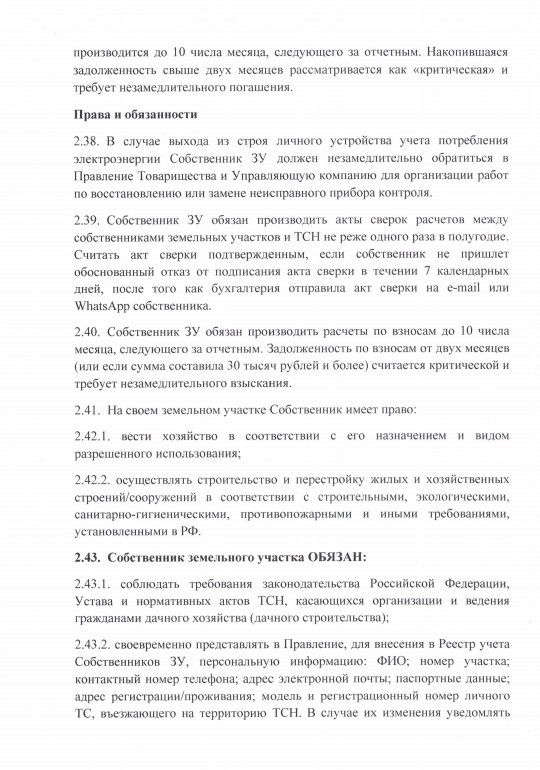 производится до 10 числа месяца, следующего за отчетным. Накопившаяся задолженность свыше двух месяцев рассматривается как «критическая» и требует незамедлительного погашения.

Права и обязанности

2.38. В случае выхода из строя личного устройства учета потребления электроэнергии Собственник ЗУ должен незамедлительно обратиться в Правление Товарищества и Управляющую компанию для организации работ по восстановлению или замене неисправного прибора контроля.

2.39. Собственник ЗУ обязан производить акты сверок расчетов между собственниками земельных участков и ТСН не реже одного раза в полугодие. Считать акт сверки подтвержденным, если собственник не пришлет обоснованный отказ от подписания акта сверки в течении 7 календарных дней, после того как бухгалтерия отправила акт сверки на e-mail или WhatsApp собственника.

2.40. Собственник ЗУ обязан производить расчеты по взносам до 10 числа месяца, следующего за отчетным. Задолженность по взносам от двух месяцев (или если сумма составила 30 тысяч рублей и более) считается критической и требует незамедлительного взыскания.

2.41. На своем земельном участке Собственник имеет право:

2.42.1. вести хозяйство в соответствии с его назначением и видом разрешенного использования;

2.42.2. осуществлять строительство и перестройку жилых и хозяйственных строений/сооружений в соответствии с строительными, экологическими, санитарно-гигиеническими, противопожарными и иными требованиями, установленными в РФ.

2.43. Собственник земельного участка ОБЯЗАН:

2.43.1. соблюдать требования законодательства Российской Федерации, Устава и нормативных актов ТСН, касающихся организации и ведения гражданами дачного хозяйства (дачного строительства);

2.43.2. своевременно представлять в Правление, для внесения в Реестр учета Собственников ЗУ, персональную информацию: ФИО; номер участка; контактный номер телефона; адрес электронной почты; паспортные данные; адрес регистрации/проживания; модель и регистрационный номер личного ТС, въезжающего на территорию ТСН. В случае их изменения уведомлять